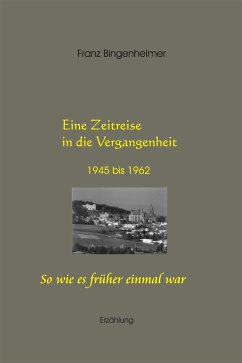 Franz Bingenheimer

Eine Zeitreise in die Vergangenheit

1945 bis 1962

So wie es früher einmal war

Erzählung